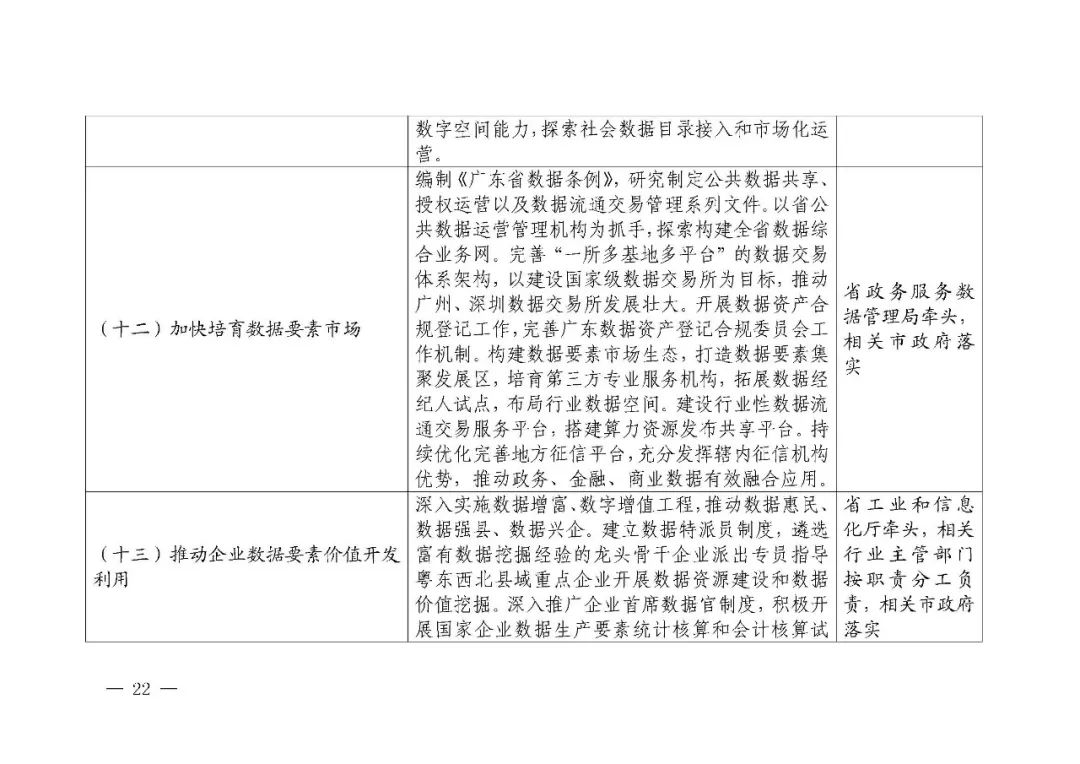 |  |  |  |
|---|---|---|
|  | 数字空间能力，探索社会数据目录接入和市场化运营。 |  |
| （十二）加快培育数据要素市场 | 编制《广东省数据条例》，研究制定公共数据共享、授权运营以及数据流通交易管理系列文件。以省公共数据运营管理机构为抓手，探索构建全省数据综合业务网。完善“一所多基地多平台”的数据交易体系架构，以建设国家级数据交易所为目标，推动广州、深圳数据交易所发展壮大。开展数据资产合规登记工作，完善广东数据资产登记合规委员会工作机制。构建数据要素市场生态，打造数据要素集聚发展区，培育第三方专业服务机构，拓展数据经纪人试点，布局行业数据空间。建设行业性数据流通交易服务平台，搭建算力资源发布共享平台。持续优化完善地方征信平台，充分发挥辖内征信机构优势，推动政务、金融、商业数据有效融合应用。 | 省政务服务数据管理局牵头，相关市政府落实 |
| （十三）推动企业数据要素价值开发利用 | 深入实施数据增富、数字增值工程，推动数据惠民、数据强县、数据兴企。建立数据特派员制度，遴选富有数据挖掘经验的龙头骨干企业派出专员指导粤东西北县域重点企业开展数据资源建设和数据价值挖掘。深入推广企业首席数据官制度，积极开展国家企业数据生产要素统计核算和会计核算试 | 省工业和信息化厅牵头，相关行业主管部门按职责分工负责，相关市政府落实 |

— 22 —